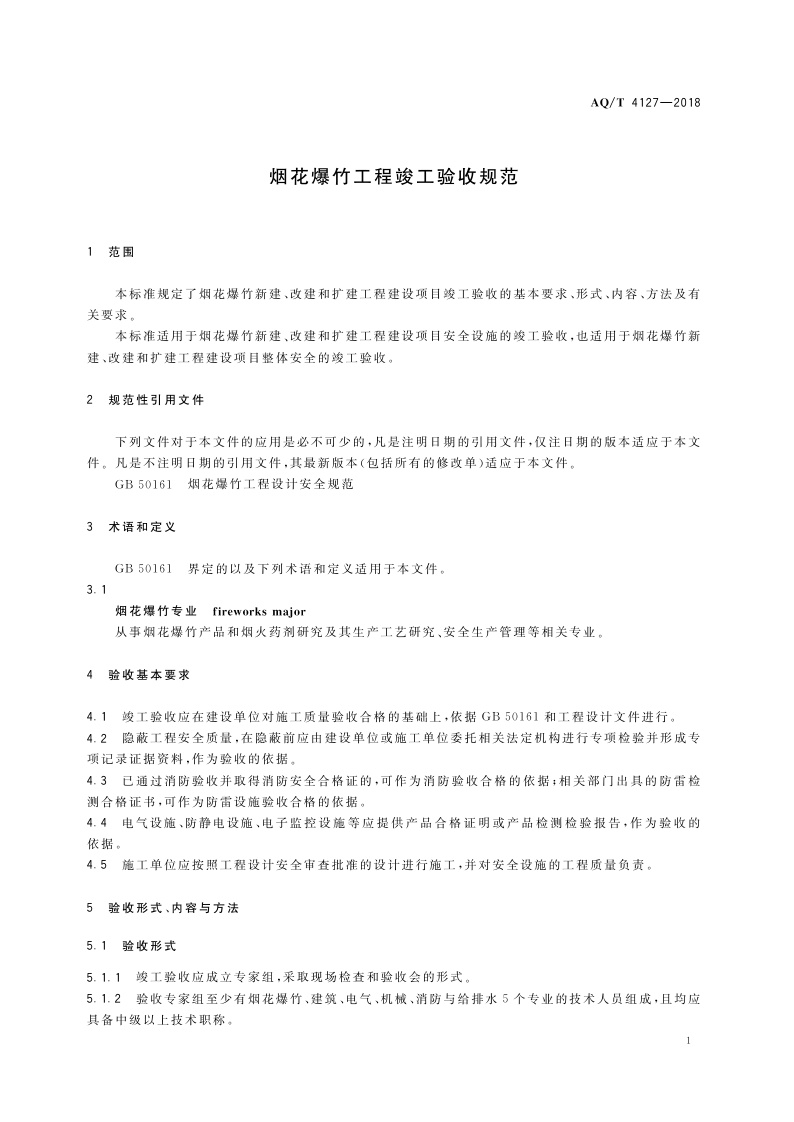 AQ/T 4127—2018

烟花爆竹工程竣工验收规范

1 范围

本标准规定了烟花爆竹新建、改建和扩建工程建设项目竣工验收的基本要求、形式、内容、方法及有关要求。

本标准适用于烟花爆竹新建、改建和扩建工程建设项目安全设施的竣工验收，也适用于烟花爆竹新建、改建和扩建工程建设项目整体安全的竣工验收。

2 规范性引用文件

下列文件对于本文件的应用是必不可少的，凡是注明日期的引用文件，仅注日期的版本适应于本文件。凡是不注明日期的引用文件，其最新版本(包括所有的修改单)适应于本文件。

GB 50161 烟花爆竹工程设计安全规范

3 术语和定义

GB 50161 界定的以及下列术语和定义适用于本文件。

3.1

烟花爆竹专业 fireworks major

从事烟花爆竹产品和烟火药剂研究及其生产工艺研究、安全生产管理等相关专业。

4 验收基本要求

4.1 竣工验收应在建设单位对施工质量验收合格的基础上，依据 GB 50161 和工程设计文件进行。

4.2 隐蔽工程安全质量，在隐蔽前应由建设单位或施工单位委托相关法定机构进行专项检验并形成专项记录证据资料，作为验收的依据。

4.3 已通过消防验收并取得消防安全合格证的，可作为消防验收合格的依据；相关部门出具的防雷检测合格证书，可作为防雷设施验收合格的依据。

4.4 电气设施、防静电设施、电子监控设施等应提供产品合格证明或产品检测检验报告，作为验收的依据。

4.5 施工单位应按照工程设计安全审查批准的设计进行施工，并对安全设施的工程质量负责。

5 验收形式、内容与方法

5.1 验收形式

5.1.1 竣工验收应成立专家组，采取现场检查和验收会的形式。

5.1.2 验收专家组至少有烟花爆竹、建筑、电气、机械、消防与给排水 5 个专业的技术人员组成，且均应具备中级以上技术职称。

1